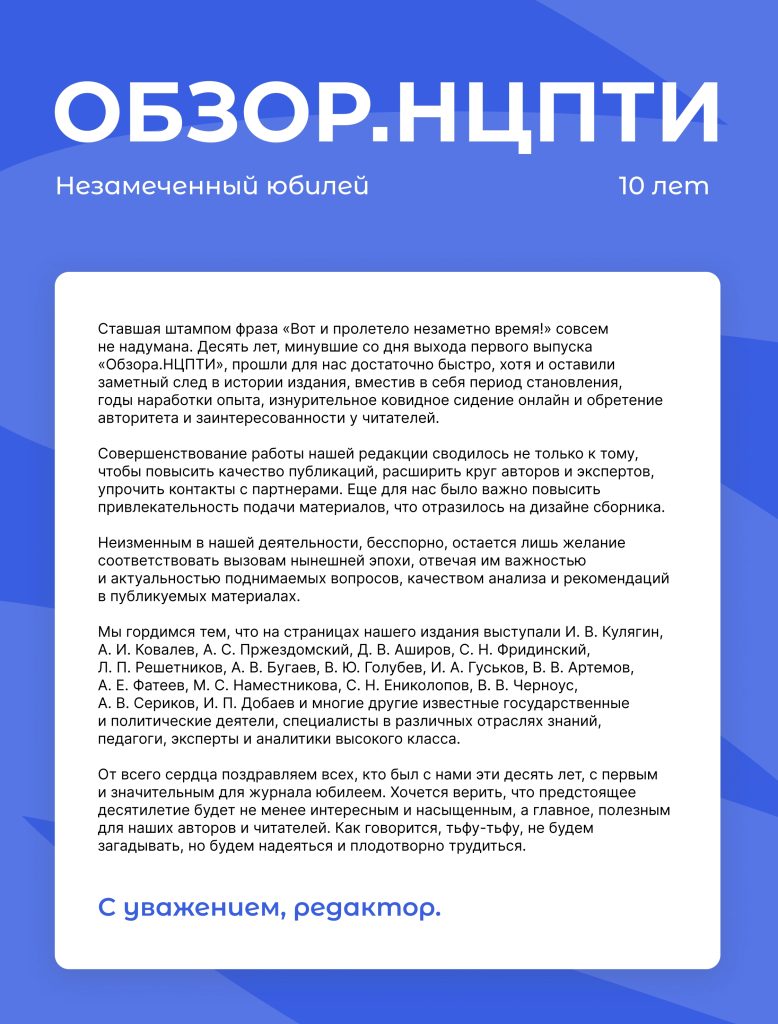 ОБЗОР.НЦПТИ

Незамеченный юбилей

10 лет

Ставшая штампом фраза «Вот и пролетело незаметно время!» совсем не надумана. Десять лет, минувшие со дня выхода первого выпуска «Обзора.НЦПТИ», прошли для нас достаточно быстро, хотя и оставили заметный след в истории издания, вместив в себя период становления, годы наработки опыта, изнурительное ковидное сидение онлайн и обретение авторитета и заинтересованности у читателей.

Совершенствование работы нашей редакции сводилось не только к тому, чтобы повысить качество публикаций, расширить круг авторов и экспертов, упрочить контакты с партнерами. Еще для нас было важно повысить привлекательность подачи материалов, что отразилось на дизайне сборника.

Неизменным в нашей деятельности, бесспорно, остается лишь желание соответствовать вызовам нынешней эпохи, отвечая им важностью и актуальностью поднимаемых вопросов, качеством анализа и рекомендаций в публикуемых материалах.

Мы гордимся тем, что на страницах нашего издания выступали И. В. Кулягин, А. И. Ковалев, А. С. Пржездомский, Д. В. Аширов, С. Н. Фридинский, Л. П. Решетников, А. В. Бугаев, В. Ю. Голубев, И. А. Гуськов, В. В. Артемов, А. Е. Фатеев, М. С. Наместникова, С. Н. Ениколопов, В. В. Черноус, А. В. Сериков, И. П. Добаев и многие другие известные государственные и политические деятели, специалисты в различных отраслях знаний, педагоги, эксперты и аналитики высокого класса.

От всего сердца поздравляем всех, кто был с нами эти десять лет, с первым и значительным для журнала юбилеем. Хочется верить, что предстоящее десятилетие будет не менее интересным и насыщенным, а главное, полезным для наших авторов и читателей. Как говорится, тьфу-тьфу, не будем загадывать, но будем надеяться и плодотворно трудиться.

С уважением, редактор.